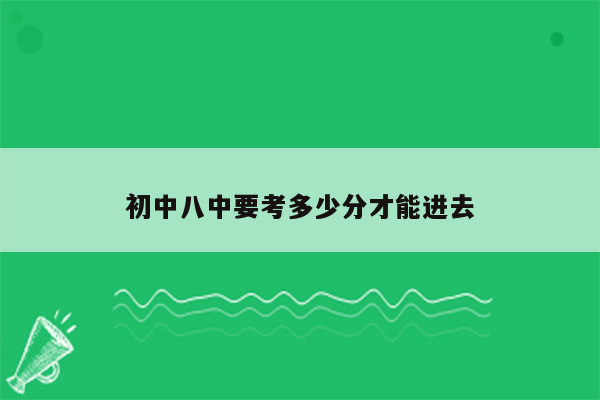 初中八中要考多少分才能进去